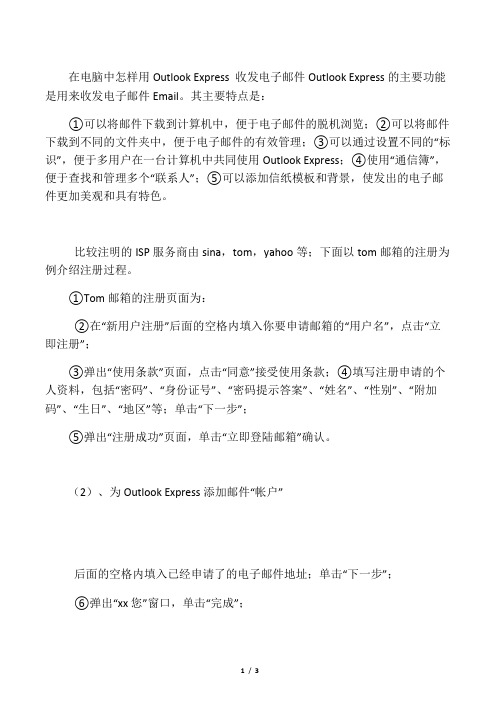 在电脑中怎样用 Outlook Express 收发电子邮件 Outlook Express 的主要功能是用来收发电子邮件 Email。其主要特点是：

①可以将邮件下载到计算机中，便于电子邮件的脱机浏览；②可以将邮件下载到不同的文件夹中，便于电子邮件的有效管理；③可以通过设置不同的“标识”，便于多用户在一台计算机中共同使用 Outlook Express；④使用“通信簿”，便于查找和管理多个“联系人”；⑤可以添加信纸模板和背景，使发出的电子邮件更加美观和具有特色。

比较注明的 ISP 服务商由 sina，tom，yahoo 等；下面以 tom 邮箱的注册为例介绍注册过程。

①Tom 邮箱的注册页面为：

②在“新用户注册”后面的空格内填入你要申请邮箱的“用户名”，点击“立即注册”；

③弹出“使用条款”页面，点击“同意”接受使用条款；④填写注册申请的个人资料，包括“密码”、“身份证号”、“密码提示答案”、“姓名”、“性别”、“附加码”、“生日”、“地区”等；单击“下一步”；

⑤弹出“注册成功”页面，单击“立即登陆邮箱”确认。

（2）、为 Outlook Express 添加邮件“帐户”

后面的空格内填入已经申请了的电子邮件地址；单击“下一步”；

⑥弹出“xx 您”窗口，单击“完成”；

1 / 3